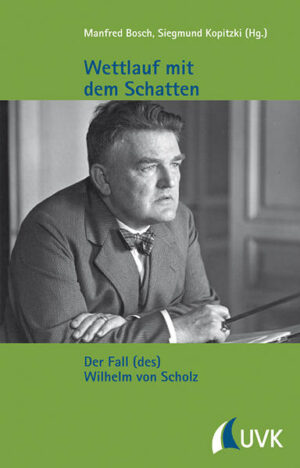 Manfred Bosch, Siegmund Kopitzki (Hg.)

Wettlauf mit dem Schatten

Der Fall (des) Wilhelm von Scholz

UVK